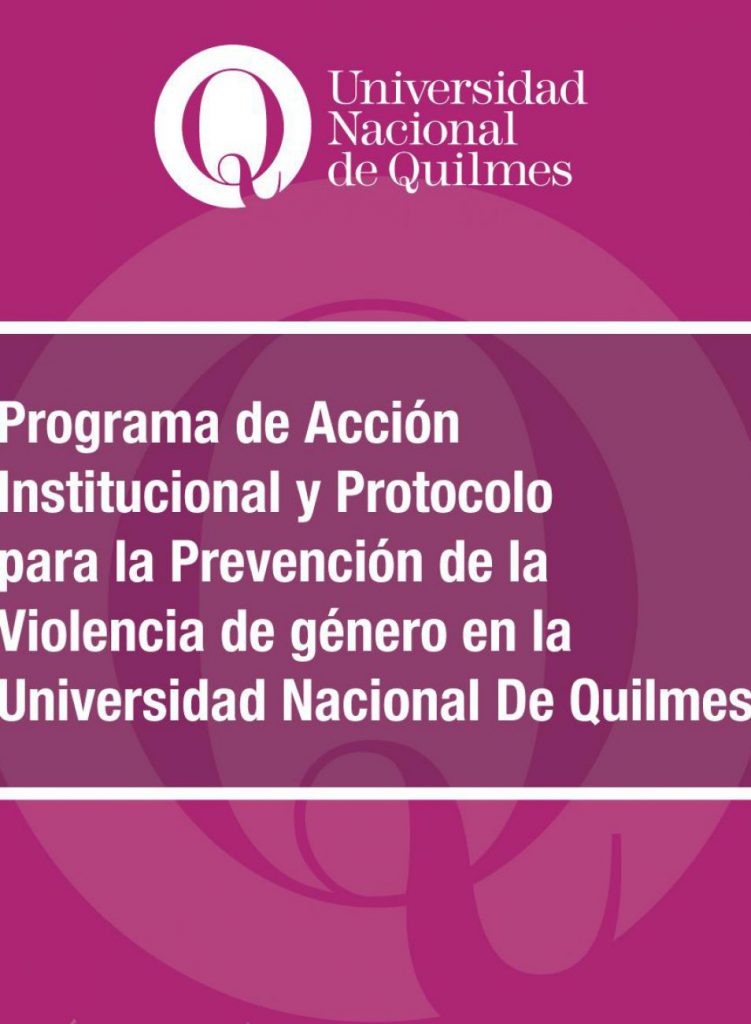 Universidad
Nacional
de Quilmes

Programa de Acción Institucional y Protocolo para la Prevención de la Violencia de género en la Universidad Nacional De Quilmes